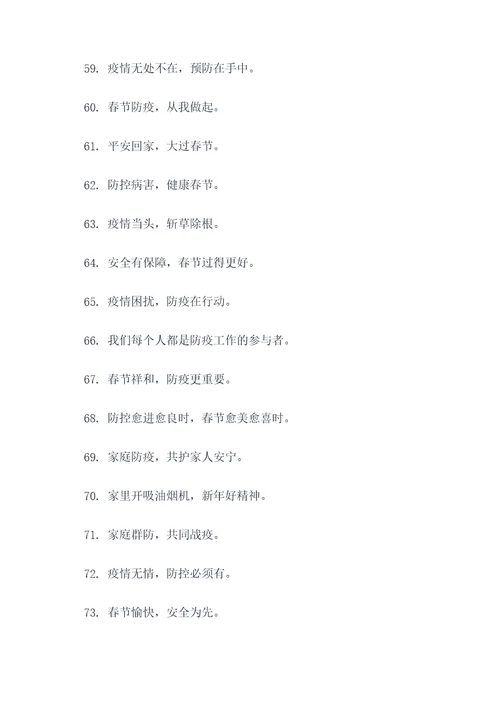 59. 疫情无处不在，预防在手中。

60. 春节防疫，从我做起。

61. 平安回家，大过春节。

62. 防控病害，健康春节。

63. 疫情当头，斩草除根。

64. 安全有保障，春节过得更好。

65. 疫情困扰，防疫在行动。

66. 我们每个人都是防疫工作的参与者。

67. 春节祥和，防疫更重要。

68. 防控愈进愈良时，春节愈美愈喜时。

69. 家庭防疫，共护家人安宁。

70. 家里开吸油烟机，新年好精神。

71. 家庭群防，共同战疫。

72. 疫情无情，防控必须有。

73. 春节愉快，安全为先。